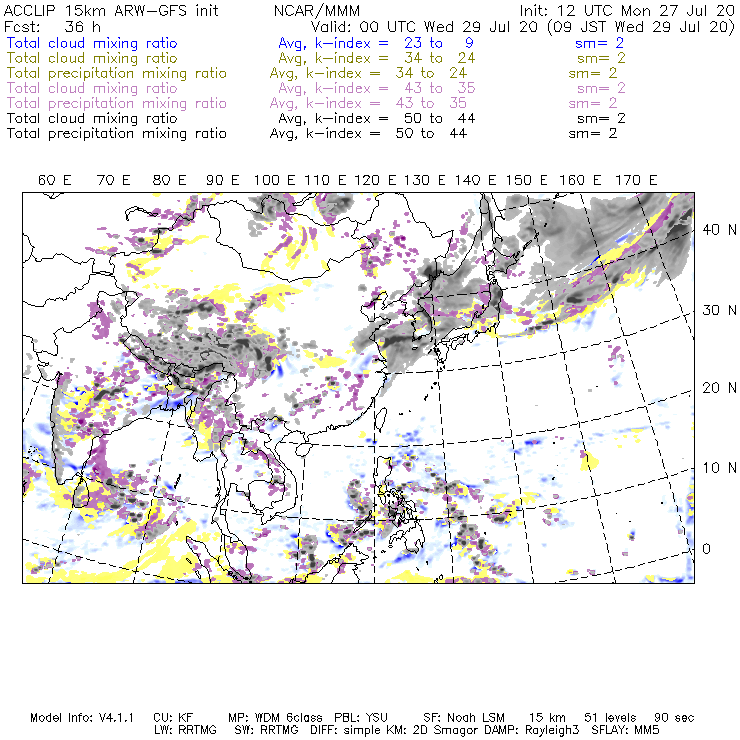 ACCLIP 15km ARW-GFS init NCAR/MMM Init: 12 UTC Mon 27 Jul 20
Fcst: 36 h Valid: 00 UTC Wed 29 Jul 20 (09 JST Wed 29 Jul 20)
Total cloud mixing ratio Avg, k-index = 23 to 9 sm= 2
Total cloud mixing ratio Avg, k-index = 34 to 24 sm= 2
Total precipitation mixing ratio Avg, k-index = 34 to 24 sm= 2
Total cloud mixing ratio Avg, k-index = 43 to 35 sm= 2
Total precipitation mixing ratio Avg, k-index = 43 to 35 sm= 2
Total cloud mixing ratio Avg, k-index = 50 to 44 sm= 2
Total precipitation mixing ratio Avg, k-index = 50 to 44 sm= 2

60 E 70 E 80 E 90 E 100 E 110 E 120 E 130 E 140 E 150 E 160 E 170 E

40 N
30 N
20 N
10 N
0

Model Info: V4.1.1 CU: KF MP: WDM 6class PBL: YSU SF: Noah LSM 15 km 51 levels 90 sec
LW: RRTMG SW: RRTMG DIFF: simple KM: 2D Smagor DAMP: Rayleigh3 SFLAY: MM5